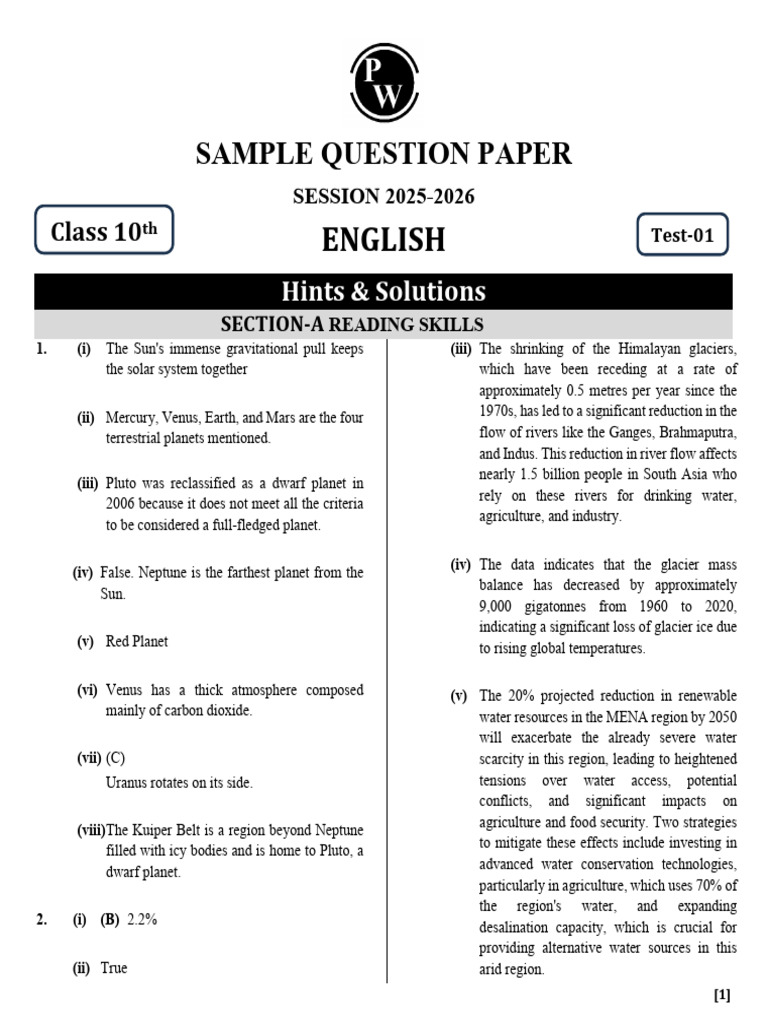 PW

SAMPLE QUESTION PAPER

SESSION 2025-2026

Class 10th

ENGLISH

Test-01

Hints & Solutions

SECTION-A READING SKILLS

1. (i) The Sun's immense gravitational pull keeps the solar system together

(ii) Mercury, Venus, Earth, and Mars are the four terrestrial planets mentioned.

(iii) Pluto was reclassified as a dwarf planet in 2006 because it does not meet all the criteria to be considered a full-fledged planet.

(iv) False. Neptune is the farthest planet from the Sun.

(v) Red Planet

(vi) Venus has a thick atmosphere composed mainly of carbon dioxide.

(vii) (C)
Uranus rotates on its side.

(viii) The Kuiper Belt is a region beyond Neptune filled with icy bodies and is home to Pluto, a dwarf planet.

2. (i) (B) 2.2%

(ii) True

(iii) The shrinking of the Himalayan glaciers, which have been receding at a rate of approximately 0.5 metres per year since the 1970s, has led to a significant reduction in the flow of rivers like the Ganges, Brahmaputra, and Indus. This reduction in river flow affects nearly 1.5 billion people in South Asia who rely on these rivers for drinking water, agriculture, and industry.

(iv) The data indicates that the glacier mass balance has decreased by approximately 9,000 gigatonnes from 1960 to 2020, indicating a significant loss of glacier ice due to rising global temperatures.

(v) The 20% projected reduction in renewable water resources in the MENA region by 2050 will exacerbate the already severe water scarcity in this region, leading to heightened tensions over water access, potential conflicts, and significant impacts on agriculture and food security. Two strategies to mitigate these effects include investing in advanced water conservation technologies, particularly in agriculture, which uses 70% of the region's water, and expanding desalination capacity, which is crucial for providing alternative water sources in this arid region.

[1]